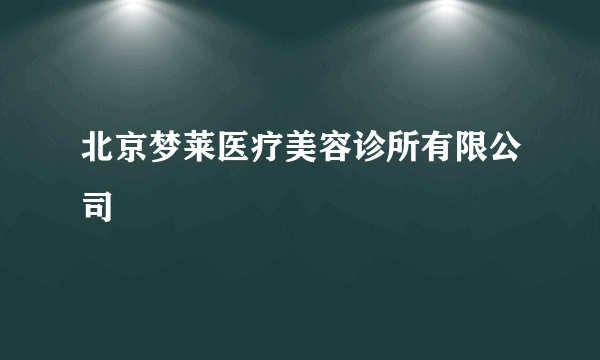 北京梦莱医疗美容诊所有限公司